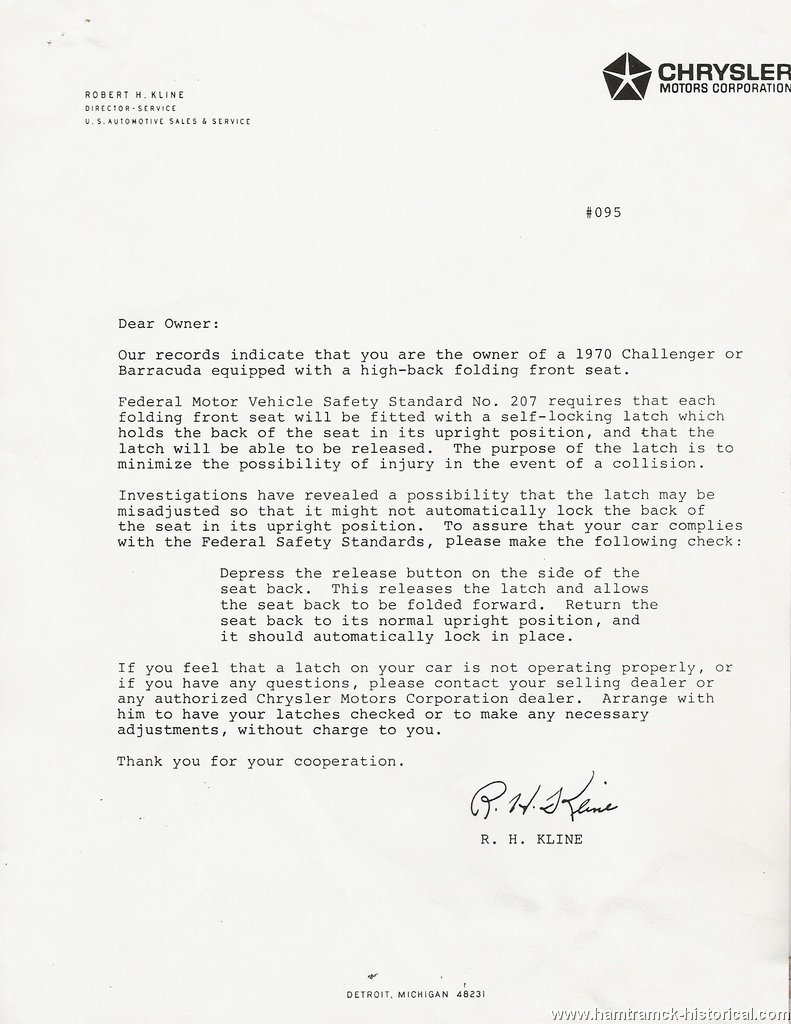 ROBERT H. KLINE
DIRECTOR-SERVICE
U.S. AUTOMOTIVE SALES & SERVICE

CHRYSLER
MOTORS CORPORATION

#095

Dear Owner:

Our records indicate that you are the owner of a 1970 Challenger or Barracuda equipped with a high-back folding front seat.

Federal Motor Vehicle Safety Standard No. 207 requires that each folding front seat will be fitted with a self-locking latch which holds the back of the seat in its upright position, and that the latch will be able to be released. The purpose of the latch is to minimize the possibility of injury in the event of a collision.

Investigations have revealed a possibility that the latch may be misadjusted so that it might not automatically lock the back of the seat in its upright position. To assure that your car complies with the Federal Safety Standards, please make the following check:

Depress the release button on the side of the seat back. This releases the latch and allows the seat back to be folded forward. Return the seat back to its normal upright position, and it should automatically lock in place.

If you feel that a latch on your car is not operating properly, or if you have any questions, please contact your selling dealer or any authorized Chrysler Motors Corporation dealer. Arrange with him to have your latches checked or to make any necessary adjustments, without charge to you.

Thank you for your cooperation.

R. H. Kline

R. H. KLINE

DETROIT, MICHIGAN 48231

www.hamtramck-historical.com